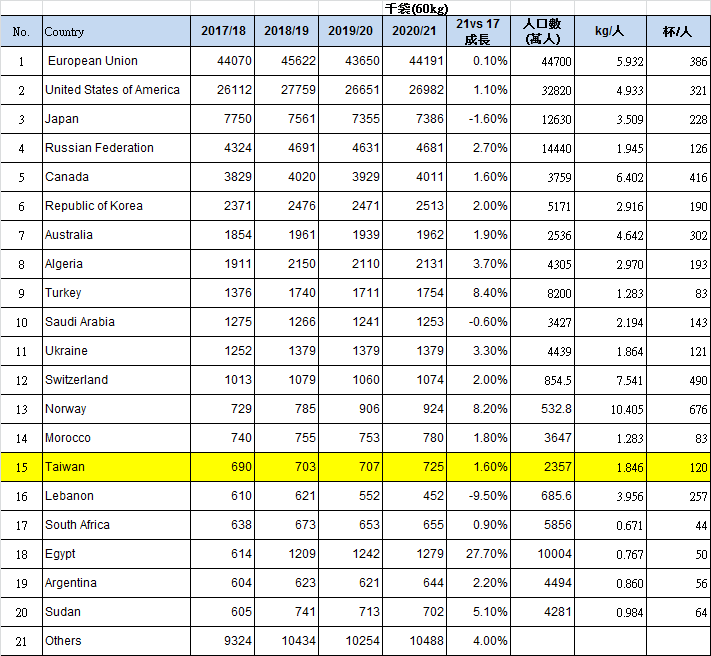 千袋(60kg)

| No. | Country | 2017/18 | 2018/19 | 2019/20 | 2020/21 | 21vs 17 成長 | 人口數 (萬人) | kg/人 | 杯/人 |
|---|---|---|---|---|---|---|---|---|---|
| 1 | European Union | 44070 | 45622 | 43650 | 44191 | 0.10% | 44700 | 5.932 | 386 |
| 2 | United States of America | 26112 | 27759 | 26651 | 26982 | 1.10% | 32820 | 4.933 | 321 |
| 3 | Japan | 7750 | 7561 | 7355 | 7386 | -1.60% | 12630 | 3.509 | 228 |
| 4 | Russian Federation | 4324 | 4691 | 4631 | 4681 | 2.70% | 14440 | 1.945 | 126 |
| 5 | Canada | 3829 | 4020 | 3929 | 4011 | 1.60% | 3759 | 6.402 | 416 |
| 6 | Republic of Korea | 2371 | 2476 | 2471 | 2513 | 2.00% | 5171 | 2.916 | 190 |
| 7 | Australia | 1854 | 1961 | 1939 | 1962 | 1.90% | 2536 | 4.642 | 302 |
| 8 | Algeria | 1911 | 2150 | 2110 | 2131 | 3.70% | 4305 | 2.970 | 193 |
| 9 | Turkey | 1376 | 1740 | 1711 | 1754 | 8.40% | 8200 | 1.283 | 83 |
| 10 | Saudi Arabia | 1275 | 1266 | 1241 | 1253 | -0.60% | 3427 | 2.194 | 143 |
| 11 | Ukraine | 1252 | 1379 | 1379 | 1379 | 3.30% | 4439 | 1.864 | 121 |
| 12 | Switzerland | 1013 | 1079 | 1060 | 1074 | 2.00% | 854.5 | 7.541 | 490 |
| 13 | Norway | 729 | 785 | 906 | 924 | 8.20% | 532.8 | 10.405 | 676 |
| 14 | Morocco | 740 | 755 | 753 | 780 | 1.80% | 3647 | 1.283 | 83 |
| 15 | Taiwan | 690 | 703 | 707 | 725 | 1.60% | 2357 | 1.846 | 120 |
| 16 | Lebanon | 610 | 621 | 552 | 452 | -9.50% | 685.6 | 3.956 | 257 |
| 17 | South Africa | 638 | 673 | 653 | 655 | 0.90% | 5856 | 0.671 | 44 |
| 18 | Egypt | 614 | 1209 | 1242 | 1279 | 27.70% | 10004 | 0.767 | 50 |
| 19 | Argentina | 604 | 623 | 621 | 644 | 2.20% | 4494 | 0.860 | 56 |
| 20 | Sudan | 605 | 741 | 713 | 702 | 5.10% | 4281 | 0.984 | 64 |
| 21 | Others | 9324 | 10434 | 10254 | 10488 | 4.00% | | | |